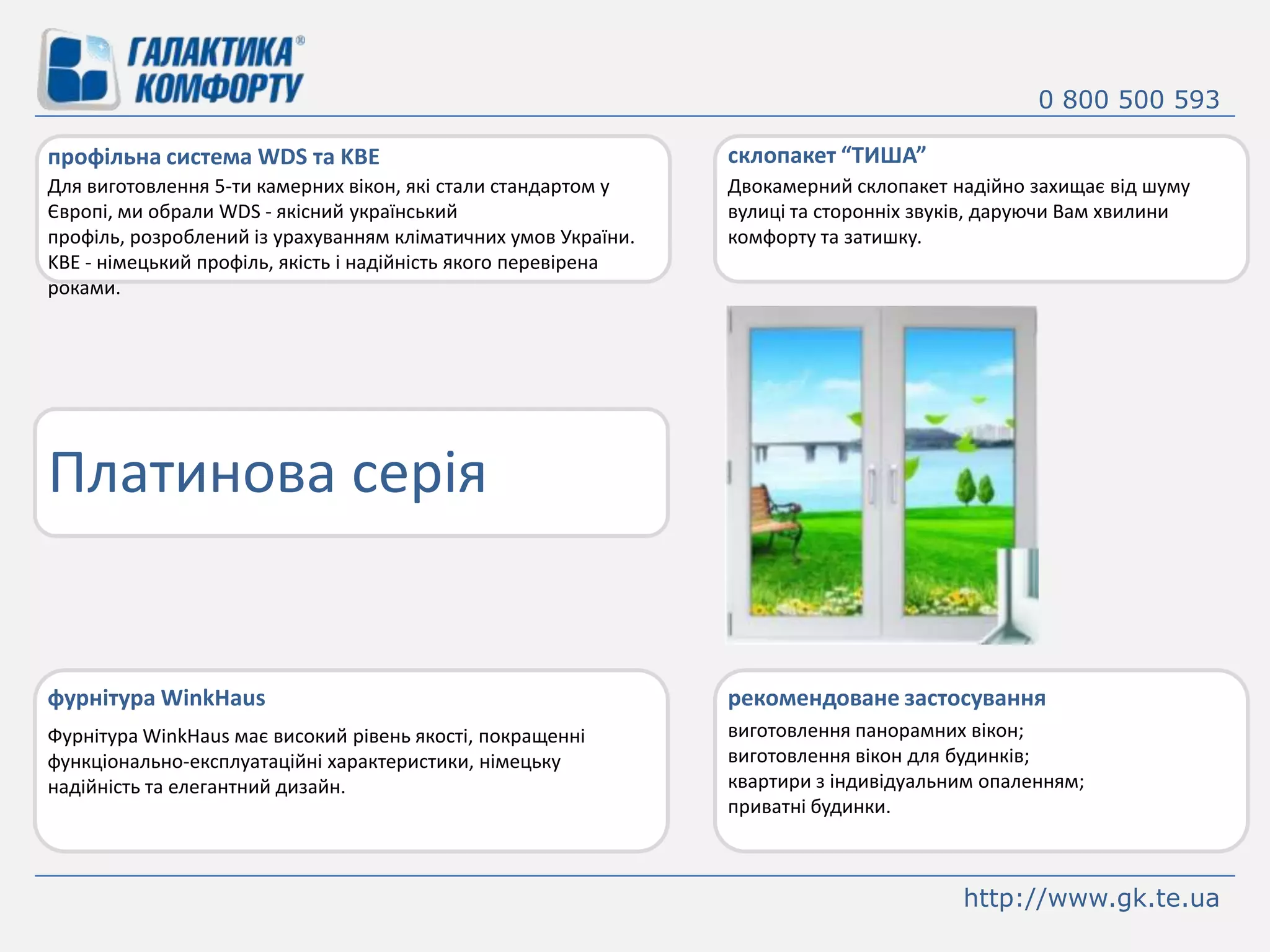 ГАЛАКТИКА® КОМФОРТУ

0 800 500 593

профільна система WDS та KBE
Для виготовлення 5-ти камерних вікон, які стали стандартом у Європі, ми обрали WDS - якісний український профіль, розроблений із урахуванням кліматичних умов України. KBE - німецький профіль, якість і надійність якого перевірена роками.

склопакет “ТИША”
Двокамерний склопакет надійно захищає від шуму вулиці та сторонніх звуків, даруючи Вам хвилини комфорту та затишку.

Платинова серія

фурнітура WinkHaus
Фурнітура WinkHaus має високий рівень якості, покращенні функціонально-експлуатаційні характеристики, німецьку надійність та елегантний дизайн.

рекомендоване застосування
виготовлення панорамних вікон;
виготовлення вікон для будинків;
квартири з індивідуальним опаленням;
приватні будинки.

http://www.gk.te.ua